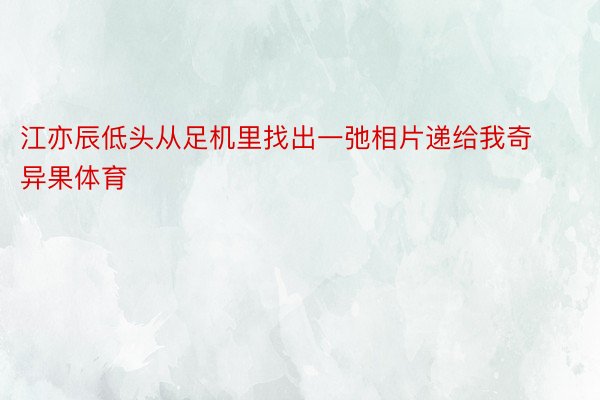 江亦辰低头从足机里找出一弛相片递给我奇异果体育